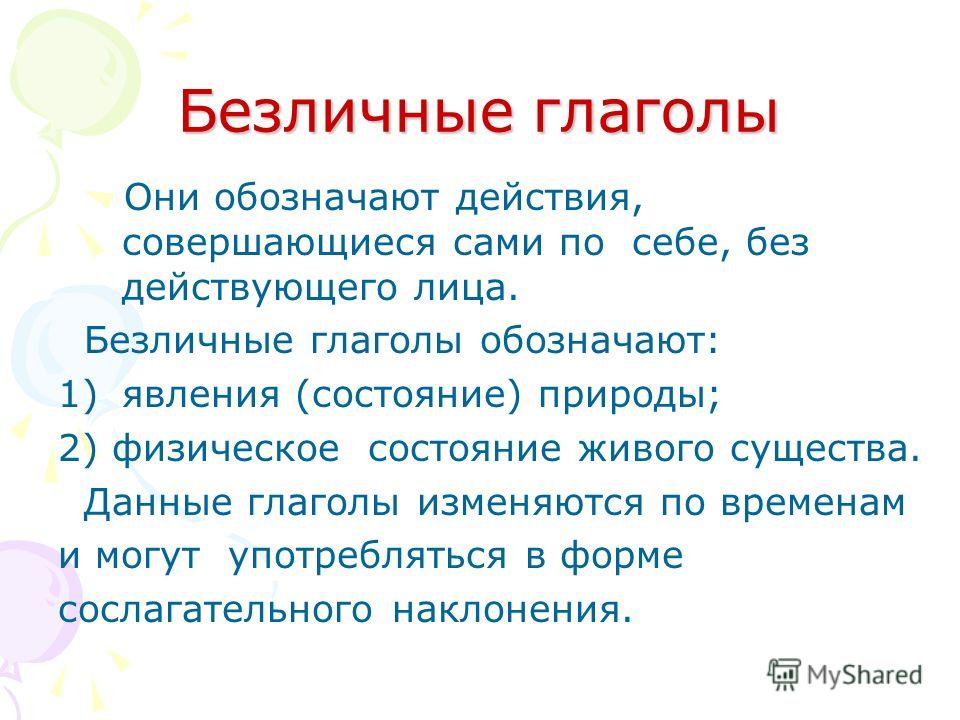 Безличные глаголы

Они обозначают действия, совершающиеся сами по себе, без действующего лица.

Безличные глаголы обозначают:

1) явления (состояние) природы;

2) физическое состояние живого существа.

Данные глаголы изменяются по временам и могут употребляться в форме сослагательного наклонения.

MyShared